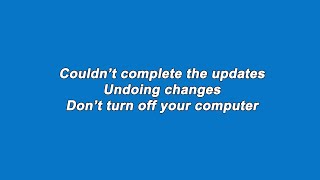 Couldn’t complete the updates
Undoing changes
Don’t turn off your computer